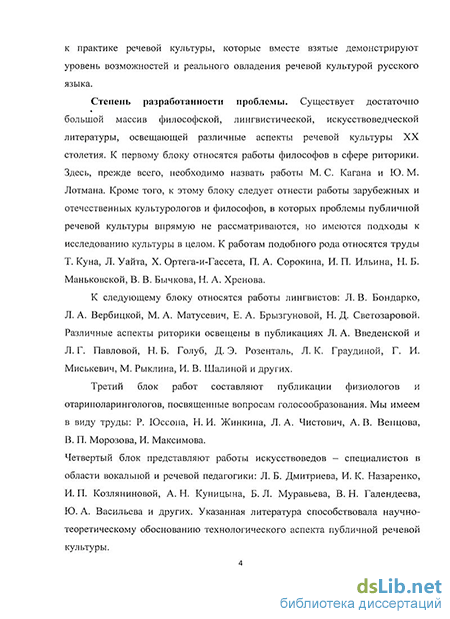 к практике речевой культуры, которые вместе взятые демонстрируют уровень возможностей и реального овладения речевой культурой русского языка.

Степень разработанности проблемы. Существует достаточно большой массив философской, лингвистической, искусствоведческой литературы, освещающей различные аспекты речевой культуры XX столетия. К первому блоку относятся работы философов в сфере риторики. Здесь, прежде всего, необходимо назвать работы М. С. Кагана и Ю. М. Лотмана. Кроме того, к этому блоку следует отнести работы зарубежных и отечественных культурологов и философов, в которых проблемы публичной речевой культуры впрямую не рассматриваются, но имеются подходы к исследованию культуры в целом. К работам подобного рода относятся труды Т. Куна, Л. Уайта, Х. Ортега-и-Гассета, П. А. Сорокина, И. П. Ильина, Н. Б. Маньковской, В. В. Бычкова, Н. А. Хренова.

К следующему блоку относятся работы лингвистов: Л. В. Бондарко, Л. А. Вербицкой, М. А. Матусевич, Е. А. Брызгуновой, Н. Д. Светозаровой. Различные аспекты риторики освещены в публикациях Л. А. Введенской и Л. Г. Павловой, Н. Б. Голуб, Д. Э. Розенталь, Л. К. Граудиной, Г. И. Миськевич, М. Рыклина, И. В. Шалиной и других.

Третий блок работ составляют публикации физиологов и отариноларингологов, посвященные вопросам голосообразования. Мы имеем в виду труды: Р. Юссона, Н. И. Жинкина, Л. А. Чистович, А. В. Венцова, В. П. Морозова, И. Максимова.

Четвертый блок представляют работы искусствоведов – специалистов в области вокальной и речевой педагогики: Л. Б. Дмитриева, И. К. Назаренко, И. П. Козляниновой, А. Н. Куницына, Б. Л. Муравьева, В. Н. Галендеева, Ю. А. Васильева и других. Указанная литература способствовала научно-теоретическому обоснованию технологического аспекта публичной речевой культуры.

4

dsLib.net
библиотека диссертаций